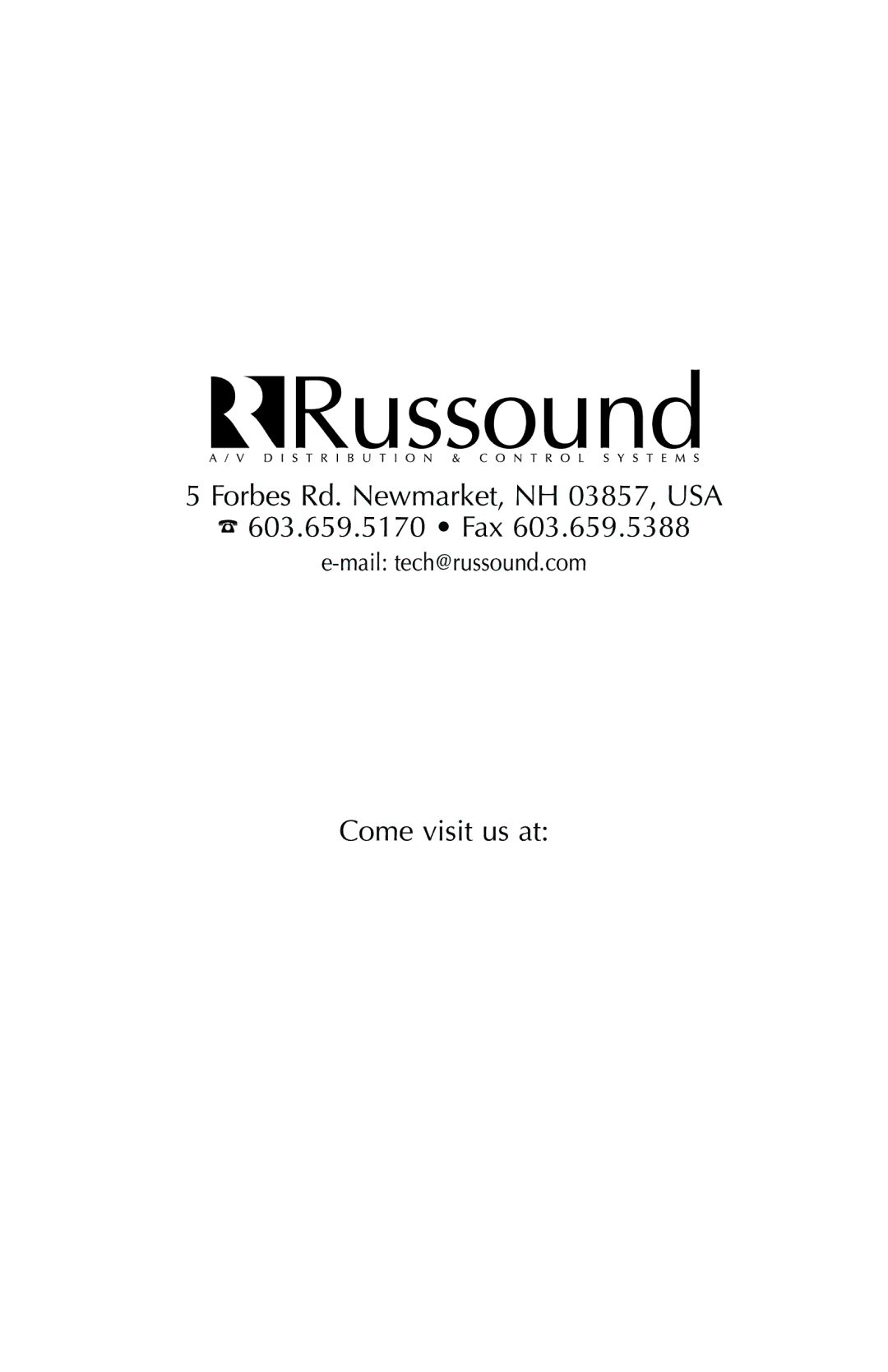 Russound
A/V DISTRIBUTION & CONTROL SYSTEMS

5 Forbes Rd. Newmarket, NH 03857, USA
☎ 603.659.5170 • Fax 603.659.5388
e-mail: tech@russound.com

Come visit us at: